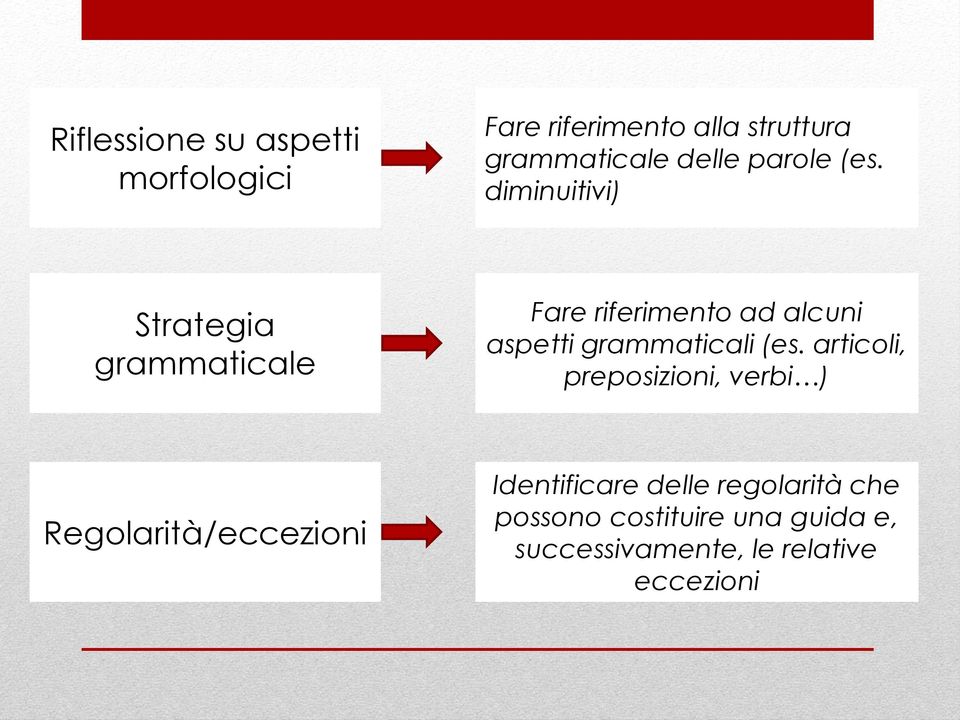 Riflessione su aspetti morfologici

Fare riferimento alla struttura grammaticale delle parole (es. diminuitivi)

Strategia grammaticale

Fare riferimento ad alcuni aspetti grammaticali (es. articoli, preposizioni, verbi…)

Regolarità/eccezioni

Identificare delle regolarità che possono costituire una guida e, successivamente, le relative eccezioni